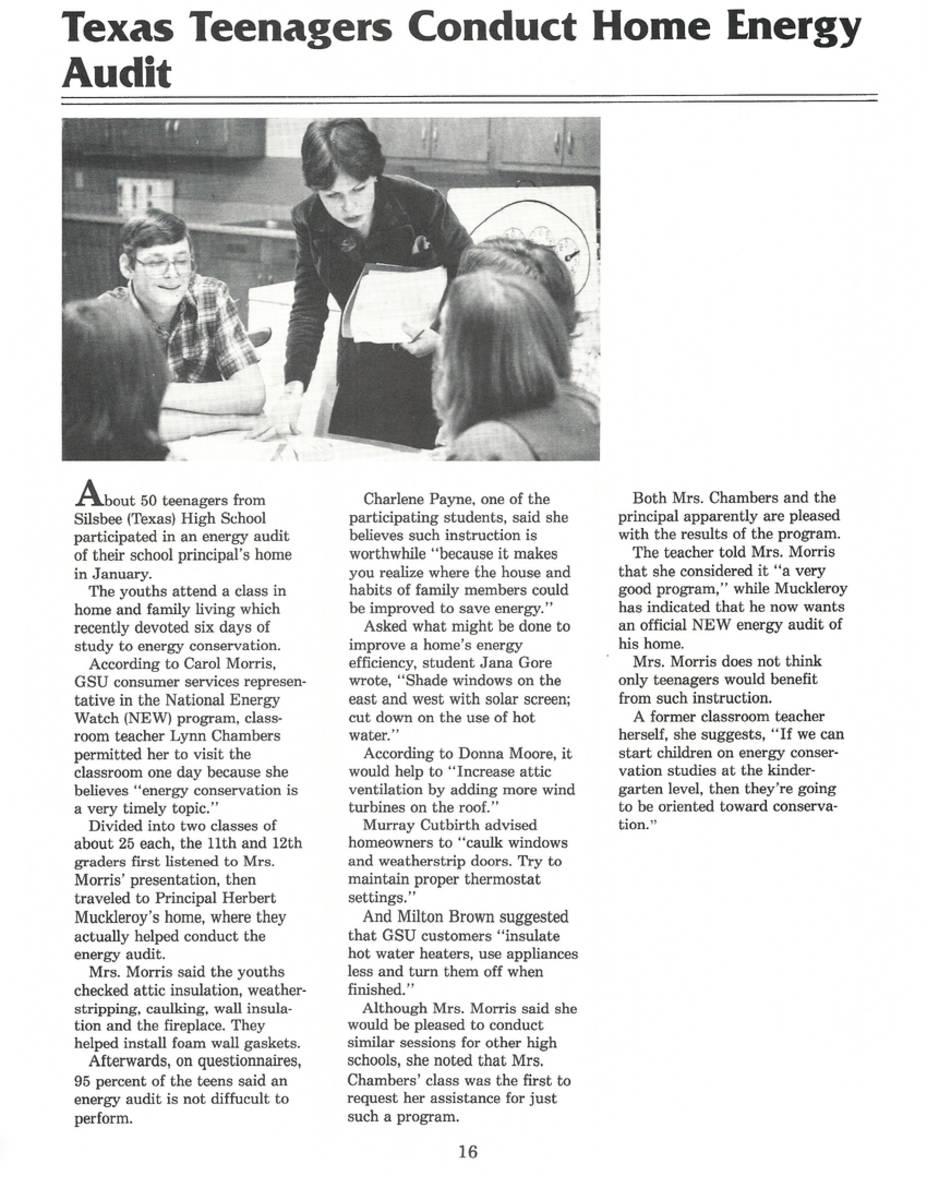 Texas Teenagers Conduct Home Energy Audit

About 50 teenagers from Silsbee (Texas) High School participated in an energy audit of their school principal's home in January.

The youths attend a class in home and family living which recently devoted six days of study to energy conservation.

According to Carol Morris, GSU consumer services representative in the National Energy Watch (NEW) program, classroom teacher Lynn Chambers permitted her to visit the classroom one day because she believes "energy conservation is a very timely topic."

Divided into two classes of about 25 each, the 11th and 12th graders first listened to Mrs. Morris' presentation, then traveled to Principal Herbert Muckleroy's home, where they actually helped conduct the energy audit.

Mrs. Morris said the youths checked attic insulation, weatherstripping, caulking, wall insulation and the fireplace. They helped install foam wall gaskets.

Afterwards, on questionnaires, 95 percent of the teens said an energy audit is not diffucult to perform.

Charlene Payne, one of the participating students, said she believes such instruction is worthwhile "because it makes you realize where the house and habits of family members could be improved to save energy."

Asked what might be done to improve a home's energy efficiency, student Jana Gore wrote, "Shade windows on the east and west with solar screen; cut down on the use of hot water."

According to Donna Moore, it would help to "Increase attic ventilation by adding more wind turbines on the roof."

Murray Cutbirth advised homeowners to "caulk windows and weatherstrip doors. Try to maintain proper thermostat settings."

And Milton Brown suggested that GSU customers "insulate hot water heaters, use appliances less and turn them off when finished."

Although Mrs. Morris said she would be pleased to conduct similar sessions for other high schools, she noted that Mrs. Chambers' class was the first to request her assistance for just such a program.

Both Mrs. Chambers and the principal apparently are pleased with the results of the program.

The teacher told Mrs. Morris that she considered it "a very good program," while Muckleroy has indicated that he now wants an official NEW energy audit of his home.

Mrs. Morris does not think only teenagers would benefit from such instruction.

A former classroom teacher herself, she suggests, "If we can start children on energy conservation studies at the kindergarten level, then they're going to be oriented toward conservation."

16